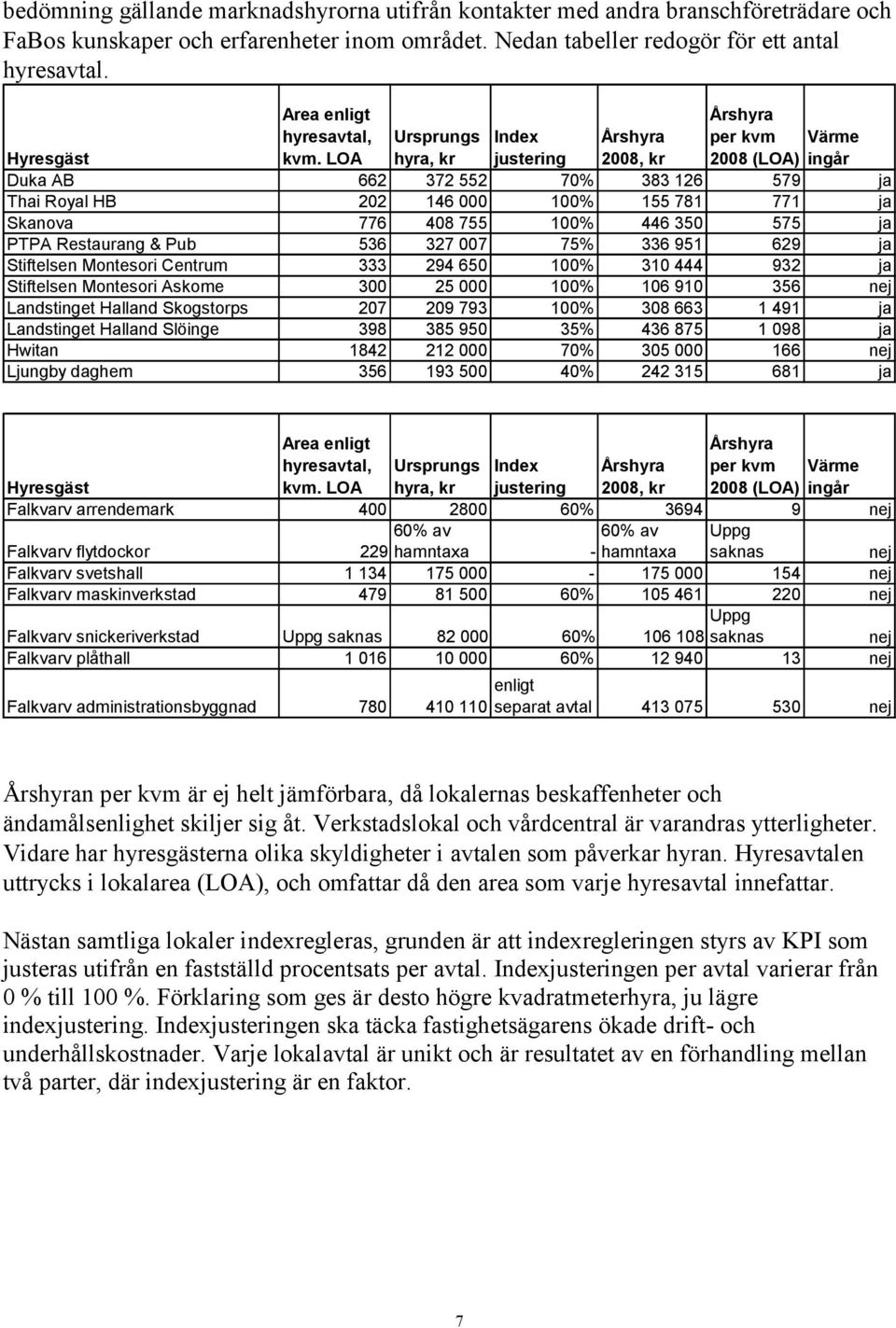 bedömning gällande marknadshyrorna utifrån kontakter med andra branschföreträdare och FaBos kunskaper och erfarenheter inom området. Nedan tabeller redogör för ett antal hyresavtal.

| Hyresgäst | Area enligt hyresavtal, kvm. LOA | Ursprungs hyra, kr | Index justering | Årshyra 2008, kr | Årshyra per kvm 2008 (LOA) | Värme ingår |
|---|---|---|---|---|---|---|
| Duka AB | 662 | 372 552 | 70% | 383 126 | 579 | ja |
| Thai Royal HB | 202 | 146 000 | 100% | 155 781 | 771 | ja |
| Skanova | 776 | 408 755 | 100% | 446 350 | 575 | ja |
| PTPA Restaurang & Pub | 536 | 327 007 | 75% | 336 951 | 629 | ja |
| Stiftelsen Montesori Centrum | 333 | 294 650 | 100% | 310 444 | 932 | ja |
| Stiftelsen Montesori Askome | 300 | 25 000 | 100% | 106 910 | 356 | nej |
| Landstinget Halland Skogstorps | 207 | 209 793 | 100% | 308 663 | 1 491 | ja |
| Landstinget Halland Slöinge | 398 | 385 950 | 35% | 436 875 | 1 098 | ja |
| Hwitan | 1842 | 212 000 | 70% | 305 000 | 166 | nej |
| Ljungby daghem | 356 | 193 500 | 40% | 242 315 | 681 | ja |

| Hyresgäst | Area enligt hyresavtal, kvm. LOA | Ursprungs hyra, kr | Index justering | Årshyra 2008, kr | Årshyra per kvm 2008 (LOA) | Värme ingår |
|---|---|---|---|---|---|---|
| Falkvarv arrendemark | 400 | 2800 | 60% | 3694 | 9 | nej |
| Falkvarv flytdockor | 229 | 60% av hamntaxa | - | 60% av hamntaxa | Uppg saknas | nej |
| Falkvarv svetshall | 1 134 | 175 000 | - | 175 000 | 154 | nej |
| Falkvarv maskinverkstad | 479 | 81 500 | 60% | 105 461 | 220 | nej |
| Falkvarv snickeriverkstad | Uppg saknas | 82 000 | 60% | 106 108 | Uppg saknas | nej |
| Falkvarv plåthall | 1 016 | 10 000 | 60% | 12 940 | 13 | nej |
| Falkvarv administrationsbyggnad | 780 | 410 110 | enligt separat avtal | 413 075 | 530 | nej |

Årshyran per kvm är ej helt jämförbara, då lokalernas beskaffenheter och ändamålsenlighet skiljer sig åt. Verkstadslokal och vårdcentral är varandras ytterligheter. Vidare har hyresgästerna olika skyldigheter i avtalen som påverkar hyran. Hyresavtalen uttrycks i lokalarea (LOA), och omfattar då den area som varje hyresavtal innefattar.

Nästan samtliga lokaler indexregleras, grunden är att indexregleringen styrs av KPI som justeras utifrån en fastställd procentsats per avtal. Indexjusteringen per avtal varierar från 0 % till 100 %. Förklaring som ges är desto högre kvadratmeterhyra, ju lägre indexjustering. Indexjusteringen ska täcka fastighetsägarens ökade drift- och underhållskostnader. Varje lokalavtal är unikt och är resultatet av en förhandling mellan två parter, där indexjustering är en faktor.

7